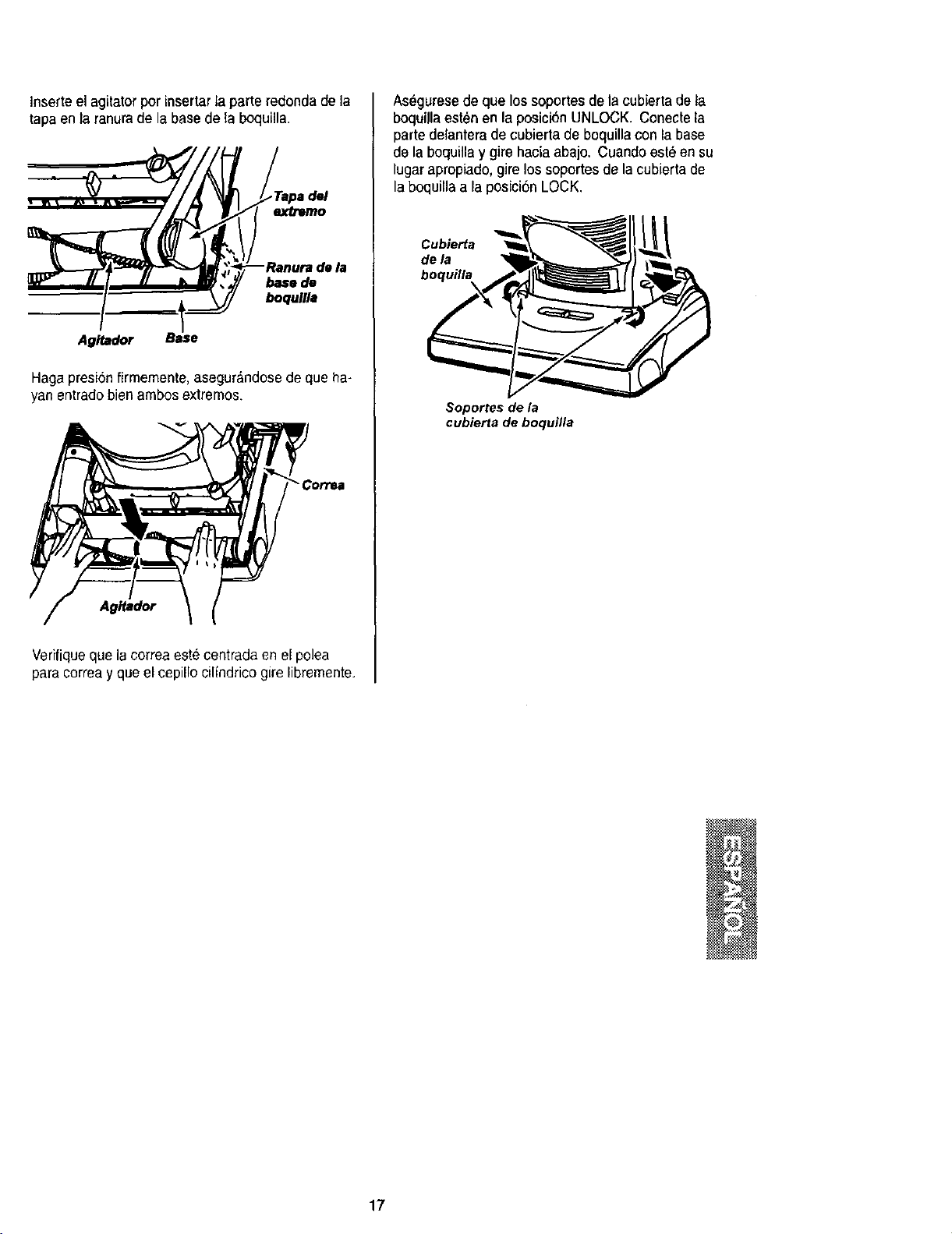 Inserte el agitator por insertar la parte redonda de la tapa en la ranura de la base de la boquilla.

Tapa del extremo

Ranura de la base de boquilla

Agitador

Base

Haga presión firmemente, asegurándose de que hayan entrado bien ambos extremos.

Correa

Agitador

Verifique que la correa esté centrada en el polea para correa y que el cepillo cilíndrico gire libremente.

Aségurese de que los soportes de la cubierta de la boquilla estén en la posición UNLOCK. Conecte la parte delantera de cubierta de boquilla con la base de la boquilla y gire hacia abajo. Cuando esté en su lugar apropiado, gire los soportes de la cubierta de la boquilla a la posición LOCK.

Cubierta de la boquilla

Soportes de la cubierta de boquilla

ESPAÑOL

17